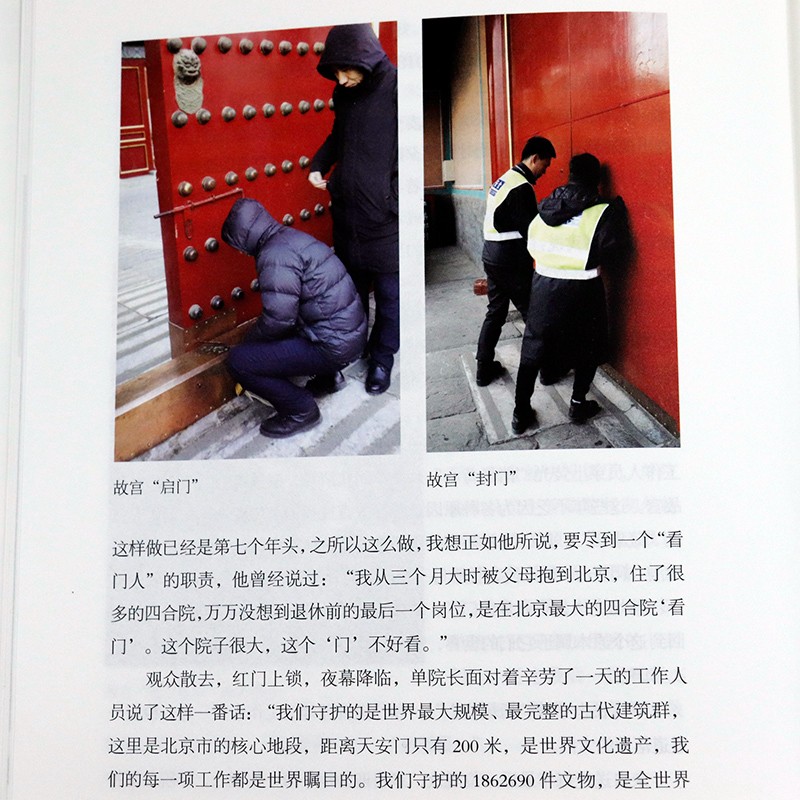 故宫“启门”

故宫“封门”

这样做已经是第七个年头，之所以这么做，我想正如他所说，要尽到一个“看门人”的职责，他曾经说过：“我从三个月大时被父母抱到北京，住了很多的四合院，万万没想到退休前的最后一个岗位，是在北京最大的四合院‘看门’。这个院子很大，这个‘门’不好看。”

观众散去，红门上锁，夜幕降临，单院长面对着辛劳了一天的工作人员说了这样一番话：“我们守护的是世界最大规模、最完整的古代建筑群，这里是北京市的核心地段，距离天安门只有200米，是世界文化遗产，我们的每一项工作都是世界瞩目的。我们守护的1862690件文物，是全世界